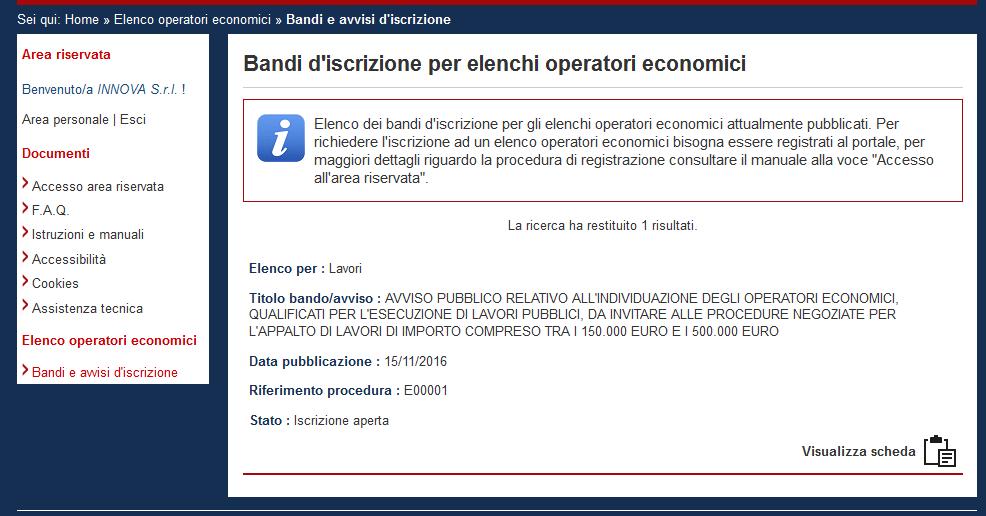 Sei qui: Home » Elenco operatori economici » Bandi e avvisi d'iscrizione

Area riservata

Benvenuto/a INNOVA S.r.l. !

Area personale | Esci

Documenti

Accesso area riservata

F.A.Q.

Istruzioni e manuali

Accessibilità

Cookies

Assistenza tecnica

Elenco operatori economici

Bandi e avvisi d'iscrizione

Bandi d'iscrizione per elenchi operatori economici

Elenco dei bandi d'iscrizione per gli elenchi operatori economici attualmente pubblicati. Per richiedere l'iscrizione ad un elenco operatori economici bisogna essere registrati al portale, per maggiori dettagli riguardo la procedura di registrazione consultare il manuale alla voce "Accesso all'area riservata".

La ricerca ha restituito 1 risultati.

Elenco per : Lavori

Titolo bando/avviso : AVVISO PUBBLICO RELATIVO ALL'INDIVIDUAZIONE DEGLI OPERATORI ECONOMICI, QUALIFICATI PER L'ESECUZIONE DI LAVORI PUBBLICI, DA INVITARE ALLE PROCEDURE NEGOZIATE PER L'APPALTO DI LAVORI DI IMPORTO COMPRESO TRA I 150.000 EURO E I 500.000 EURO

Data pubblicazione : 15/11/2016

Riferimento procedura : E00001

Stato : Iscrizione aperta

Visualizza scheda